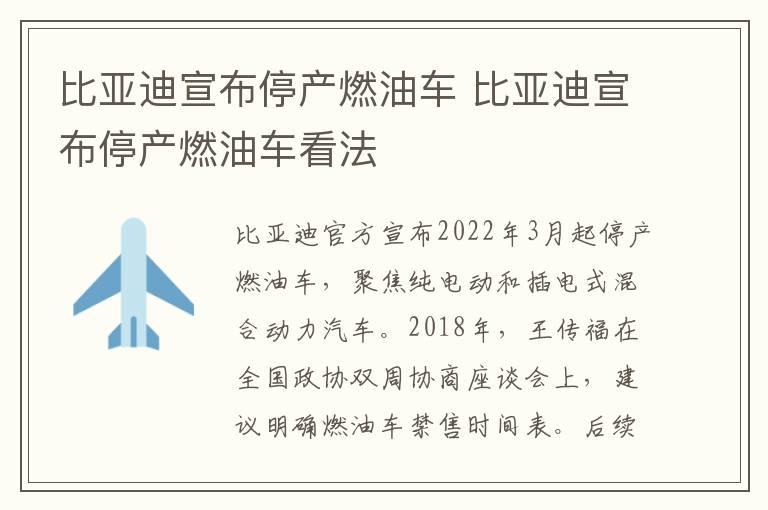 比亚迪宣布停产燃油车 比亚迪宣布停产燃油车看法

比亚迪官方宣布2022年3月起停产燃油车，聚焦纯电动和插电式混合动力汽车。2018年，王传福在全国政协双周协商座谈会上，建议明确燃油车禁售时间表。后续